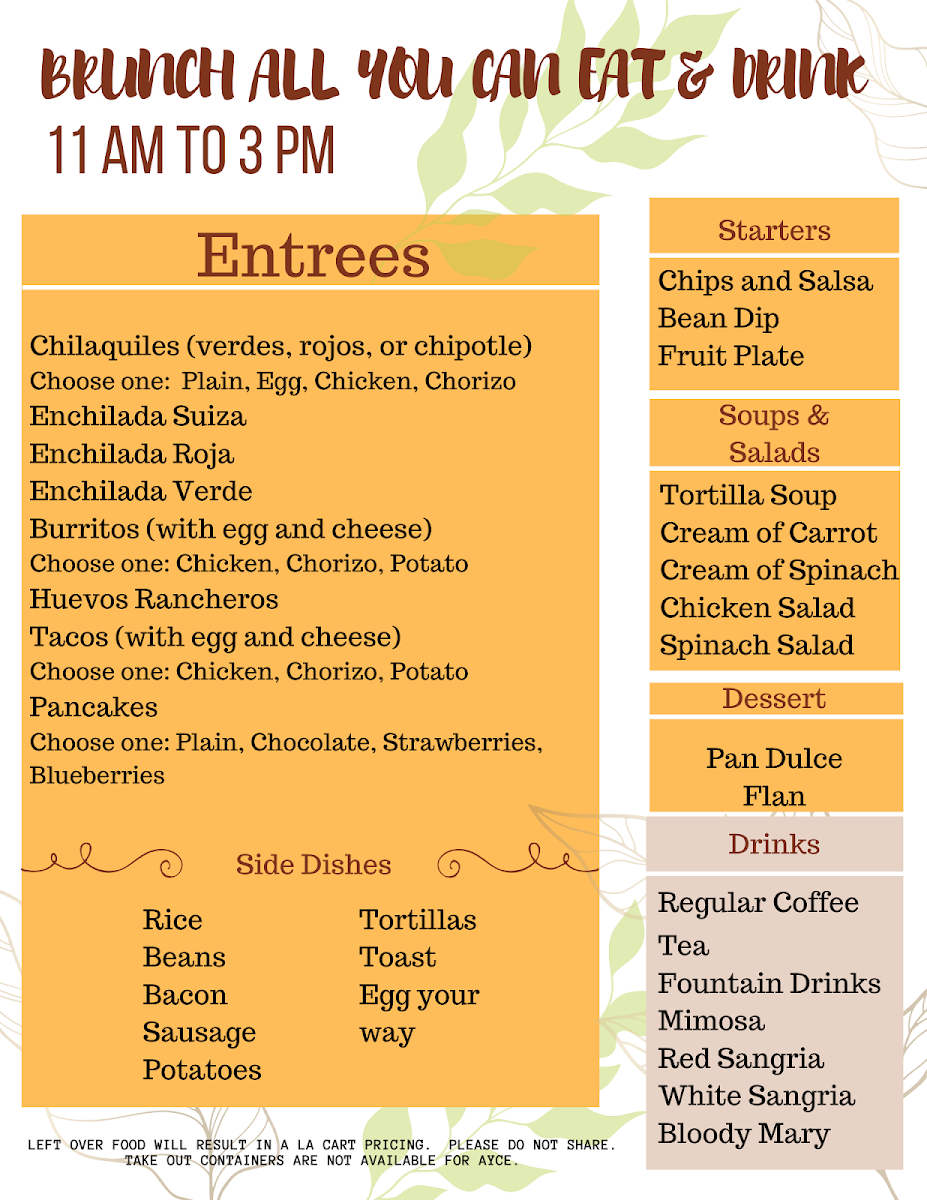 BRUNCH ALL YOU CAN EAT & DRINK
11 AM TO 3 PM

Entrees

Chilaquiles (verdes, rojos, or chipotle)
Choose one: Plain, Egg, Chicken, Chorizo
Enchilada Suiza
Enchilada Roja
Enchilada Verde
Burritos (with egg and cheese)
Choose one: Chicken, Chorizo, Potato
Huevos Rancheros
Tacos (with egg and cheese)
Choose one: Chicken, Chorizo, Potato
Pancakes
Choose one: Plain, Chocolate, Strawberries, Blueberries

Side Dishes

Rice
Beans
Bacon
Sausage
Potatoes

Tortillas
Toast
Egg your way

LEFT OVER FOOD WILL RESULT IN A LA CART PRICING. PLEASE DO NOT SHARE. TAKE OUT CONTAINERS ARE NOT AVAILABLE FOR AYCE.

Starters

Chips and Salsa
Bean Dip
Fruit Plate

Soups & Salads

Tortilla Soup
Cream of Carrot
Cream of Spinach
Chicken Salad
Spinach Salad

Dessert

Pan Dulce
Flan

Drinks

Regular Coffee
Tea
Fountain Drinks
Mimosa
Red Sangria
White Sangria
Bloody Mary